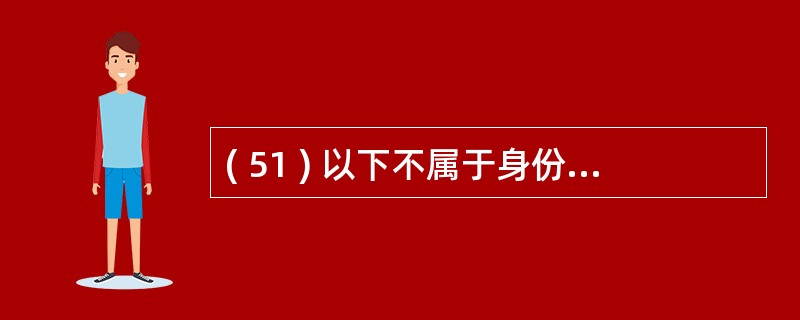 ( 51 ) 以下不属于身份...